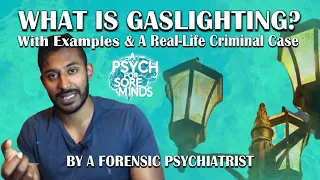 WHAT IS GASLIGHTING?
With Examples & A Real-Life Criminal Case

A PSYCH FOR SORE MINDS

BY A FORENSIC PSYCHIATRIST